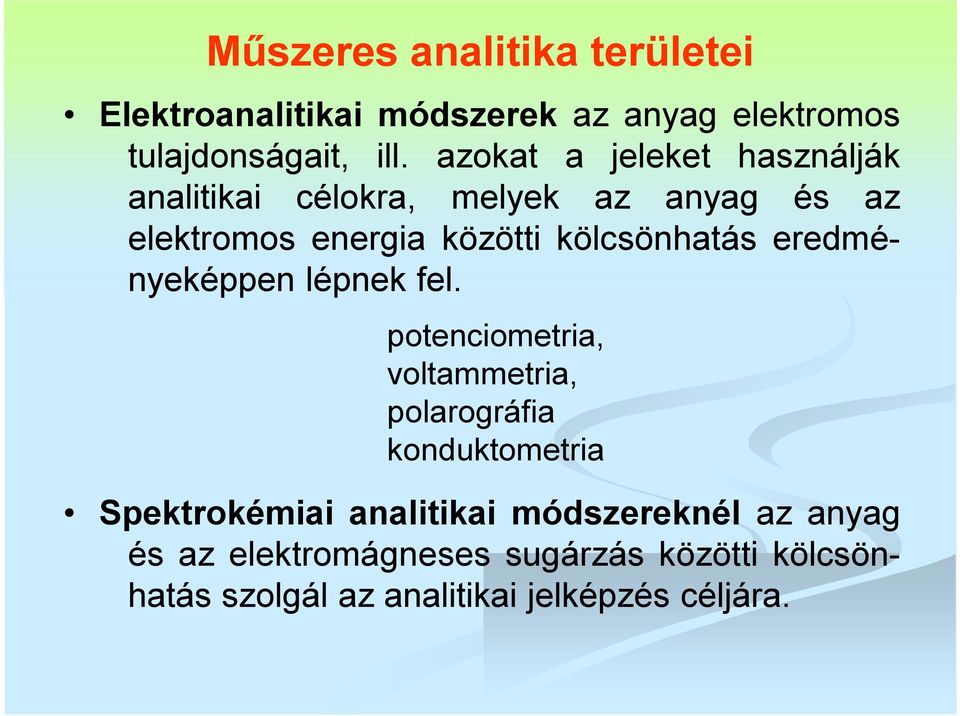 Műszeres analitika területei

• Elektroanalitikai módszerek az anyag elektromos tulajdonságait, ill. azokat a jeleket használják analitikai célokra, melyek az anyag és az elektromos energia közötti kölcsönhatás eredményeképpen lépnek fel.

potenciometria,
voltammetria,
polarográfia
konduktometria

• Spektrokémiai analitikai módszereknél az anyag és az elektromágneses sugárzás közötti kölcsönhatás szolgál az analitikai jelképzés céljára.